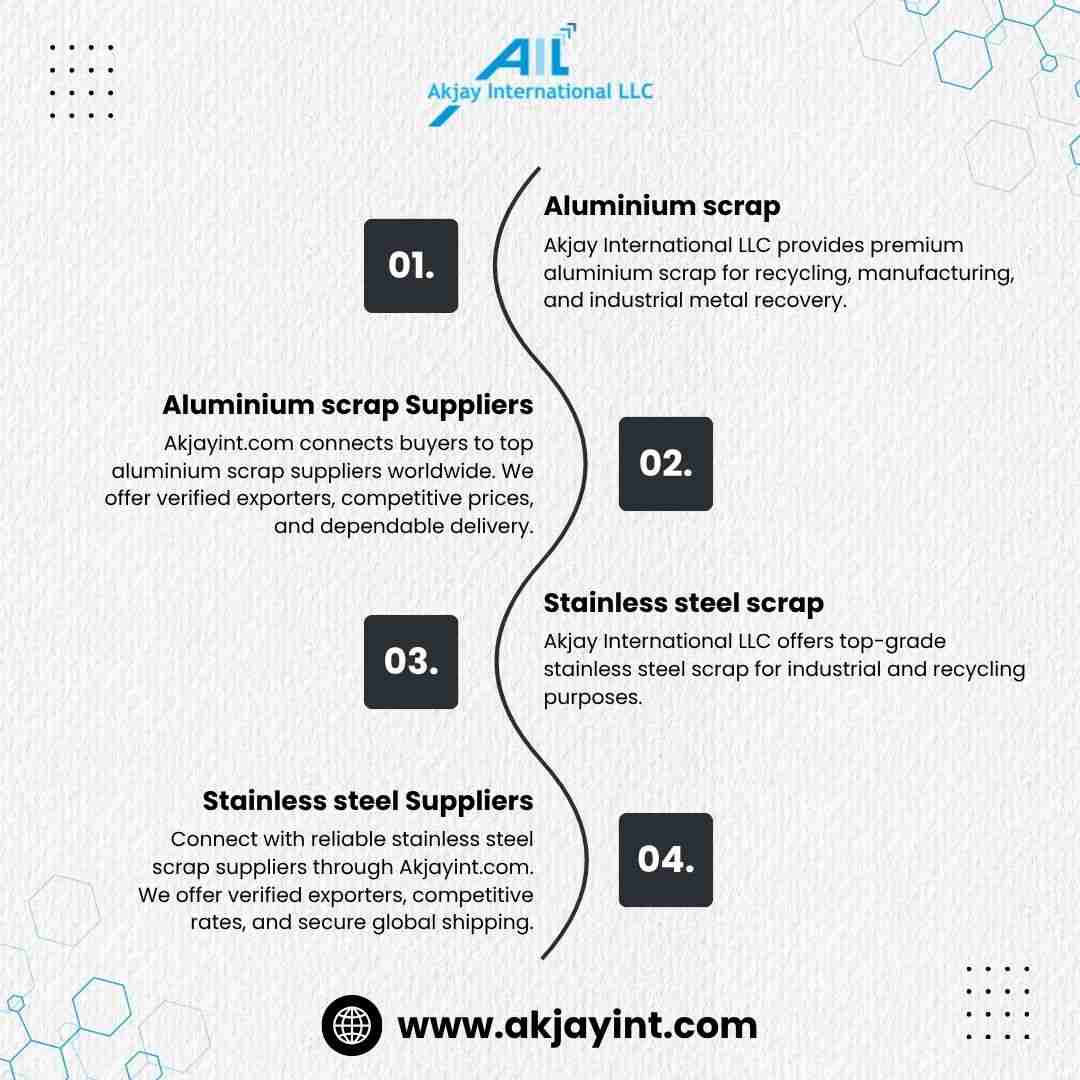 AIL
Akjay International LLC

01.

Aluminium scrap

Akjay International LLC provides premium aluminium scrap for recycling, manufacturing, and industrial metal recovery.

Aluminium scrap Suppliers

Akjayint.com connects buyers to top aluminium scrap suppliers worldwide. We offer verified exporters, competitive prices, and dependable delivery.

02.

03.

Stainless steel scrap

Akjay International LLC offers top-grade stainless steel scrap for industrial and recycling purposes.

Stainless steel Suppliers

Connect with reliable stainless steel scrap suppliers through Akjayint.com. We offer verified exporters, competitive rates, and secure global shipping.

04.

www.akjayint.com